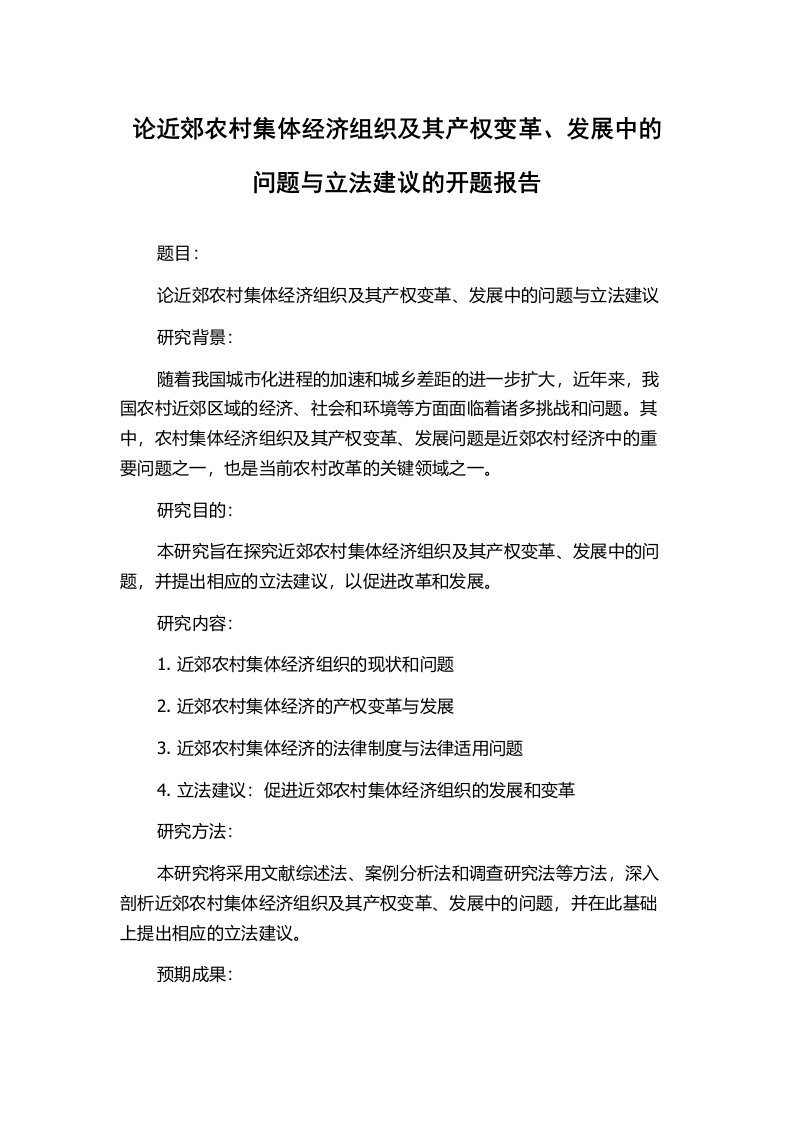 论近郊农村集体经济组织及其产权变革、发展中的问题与立法建议的开题报告

题目：

论近郊农村集体经济组织及其产权变革、发展中的问题与立法建议

研究背景：

随着我国城市化进程的加速和城乡差距的进一步扩大，近年来，我国农村近郊区域的经济、社会和环境等方面面临着诸多挑战和问题。其中，农村集体经济组织及其产权变革、发展问题是近郊农村经济中的重要问题之一，也是当前农村改革的关键领域之一。

研究目的：

本研究旨在探究近郊农村集体经济组织及其产权变革、发展中的问题，并提出相应的立法建议，以促进改革和发展。

研究内容：

1. 近郊农村集体经济组织的现状和问题

2. 近郊农村集体经济的产权变革与发展

3. 近郊农村集体经济的法律制度与法律适用问题

4. 立法建议：促进近郊农村集体经济组织的发展和变革

研究方法：

本研究将采用文献综述法、案例分析法和调查研究法等方法，深入剖析近郊农村集体经济组织及其产权变革、发展中的问题，并在此基础上提出相应的立法建议。

预期成果：